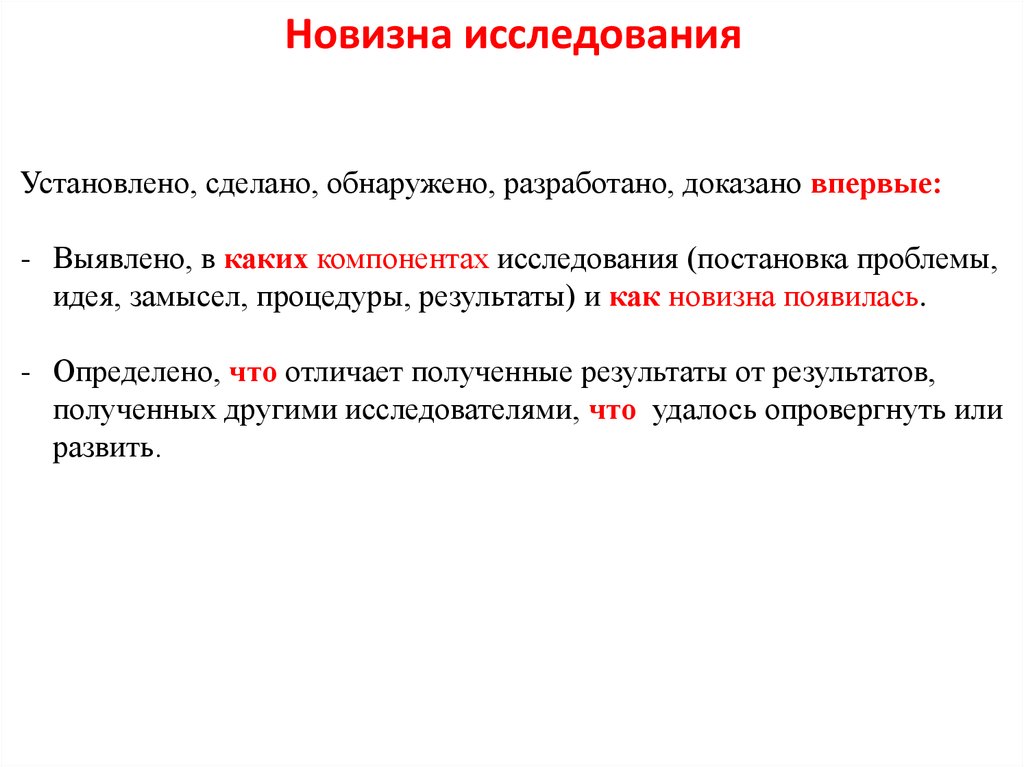 Новизна исследования

Установлено, сделано, обнаружено, разработано, доказано впервые:

- Выявлено, в каких компонентах исследования (постановка проблемы, идея, замысел, процедуры, результаты) и как новизна появилась.

- Определено, что отличает полученные результаты от результатов, полученных другими исследователями, что удалось опровергнуть или развить.